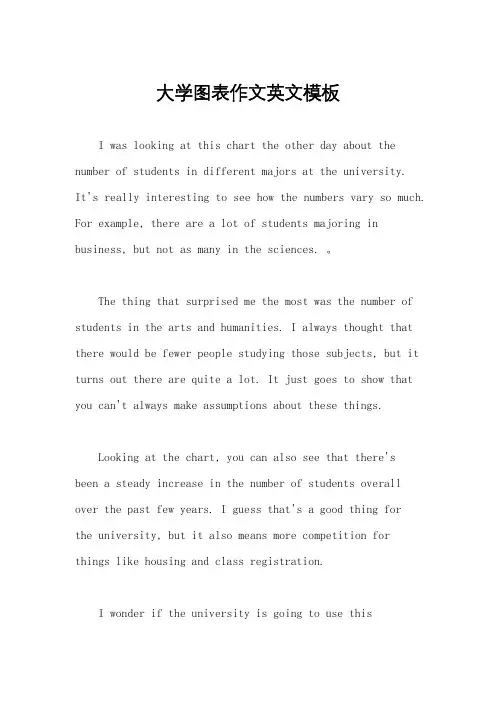 大学图表作文英文模板

I was looking at this chart the other day about the number of students in different majors at the university. It's really interesting to see how the numbers vary so much. For example, there are a lot of students majoring in business, but not as many in the sciences. 。

The thing that surprised me the most was the number of students in the arts and humanities. I always thought that there would be fewer people studying those subjects, but it turns out there are quite a lot. It just goes to show that you can't always make assumptions about these things.

Looking at the chart, you can also see that there's been a steady increase in the number of students overall over the past few years. I guess that's a good thing for the university, but it also means more competition for things like housing and class registration.

I wonder if the university is going to use this